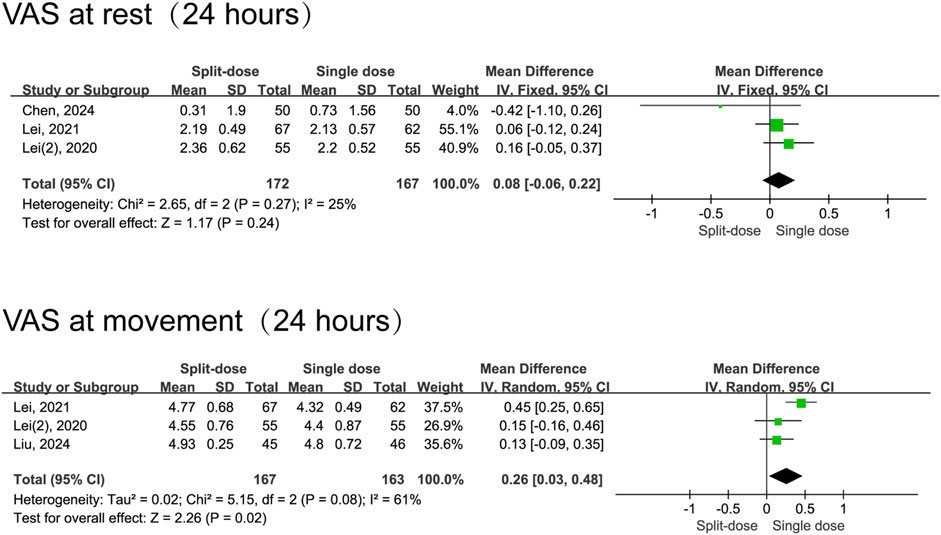 VAS at rest（24 hours）

| Study or Subgroup | Split-dose Mean | Split-dose SD | Split-dose Total | Single dose Mean | Single dose SD | Single dose Total | Weight | Mean Difference IV, Fixed, 95% CI |
|---|---|---|---|---|---|---|---|---|
| Chen, 2024 | 0.31 | 1.9 | 50 | 0.73 | 1.56 | 50 | 4.0% | -0.42 [-1.10, 0.26] |
| Lei, 2021 | 2.19 | 0.49 | 67 | 2.13 | 0.57 | 62 | 55.1% | 0.06 [-0.12, 0.24] |
| Lei(2), 2020 | 2.36 | 0.62 | 55 | 2.2 | 0.52 | 55 | 40.9% | 0.16 [-0.05, 0.37] |
| Total (95% CI) | | | 172 | | | 167 | 100.0% | 0.08 [-0.06, 0.22] |

Heterogeneity: Chi² = 2.65, df = 2 (P = 0.27); I² = 25%
Test for overall effect: Z = 1.17 (P = 0.24)

Mean Difference
IV, Fixed, 95% CI
-1 -0.5 0 0.5 1
Split-dose Single dose

VAS at movement（24 hours）

| Study or Subgroup | Split-dose Mean | Split-dose SD | Split-dose Total | Single dose Mean | Single dose SD | Single dose Total | Weight | Mean Difference IV, Random, 95% CI |
|---|---|---|---|---|---|---|---|---|
| Lei, 2021 | 4.77 | 0.68 | 67 | 4.32 | 0.49 | 62 | 37.5% | 0.45 [0.25, 0.65] |
| Lei(2), 2020 | 4.55 | 0.76 | 55 | 4.4 | 0.87 | 55 | 26.9% | 0.15 [-0.16, 0.46] |
| Liu, 2024 | 4.93 | 0.25 | 45 | 4.8 | 0.72 | 46 | 35.6% | 0.13 [-0.09, 0.35] |
| Total (95% CI) | | | 167 | | | 163 | 100.0% | 0.26 [0.03, 0.48] |

Heterogeneity: Tau² = 0.02; Chi² = 5.15, df = 2 (P = 0.08); I² = 61%
Test for overall effect: Z = 2.26 (P = 0.02)

Mean Difference
IV, Random, 95% CI
-1 -0.5 0 0.5 1
Split-dose Single dose